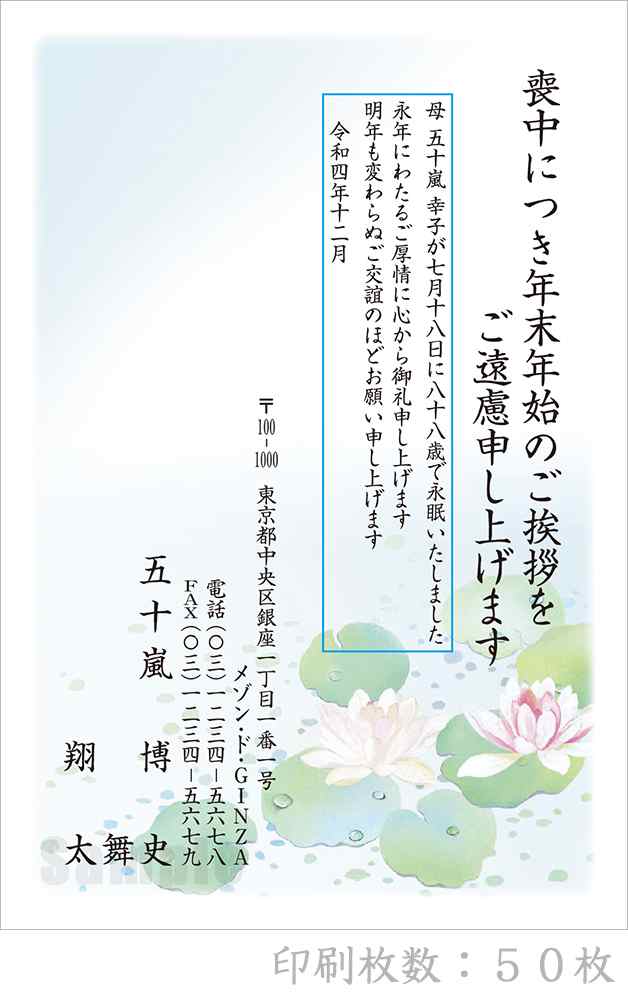 喪中につき年末年始のご挨拶を
ご遠慮申し上げます

母　五十嵐　幸子が七月十八日に八十八歳で永眠いたしました
永年にわたるご厚情に心から御礼申し上げます
明年も変わらぬご交誼のほどお願い申し上げます
令和四年十二月

〒100-1000　東京都中央区銀座一丁目一番一号
メゾン・ド・GINZA
電話（〇三）一二三四-五六七八
FAX（〇三）一二三四-五六七九

五十嵐
博
翔
太舞史

印刷枚数：５０枚